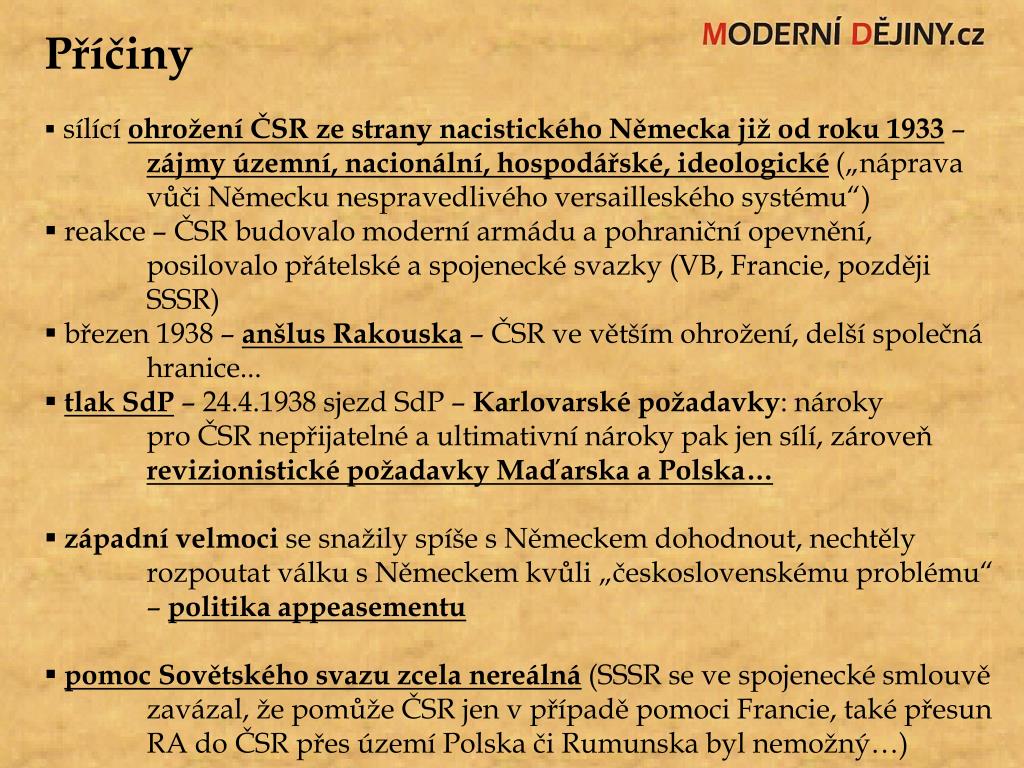 Příčiny

MODERNÍ DĚJINY.cz

▪ sílící ohrožení ČSR ze strany nacistického Německa již od roku 1933 – zájmy územní, nacionální, hospodářské, ideologické („náprava vůči Německu nespravedlivého versailleského systému“)
▪ reakce – ČSR budovalo moderní armádu a pohraniční opevnění, posilovalo přátelské a spojenecké svazky (VB, Francie, později SSSR)
▪ březen 1938 – anšlus Rakouska – ČSR ve větším ohrožení, delší společná hranice...
▪ tlak SdP – 24.4.1938 sjezd SdP – Karlovarské požadavky: nároky pro ČSR nepřijatelné a ultimativní nároky pak jen sílí, zároveň revizionistické požadavky Maďarska a Polska…

▪ západní velmoci se snažily spíše s Německem dohodnout, nechtěly rozpoutat válku s Německem kvůli „československému problému“ – politika appeasementu

▪ pomoc Sovětského svazu zcela nereálná (SSSR se ve spojenecké smlouvě zavázal, že pomůže ČSR jen v případě pomoci Francie, také přesun RA do ČSR přes území Polska či Rumunska byl nemožný…)